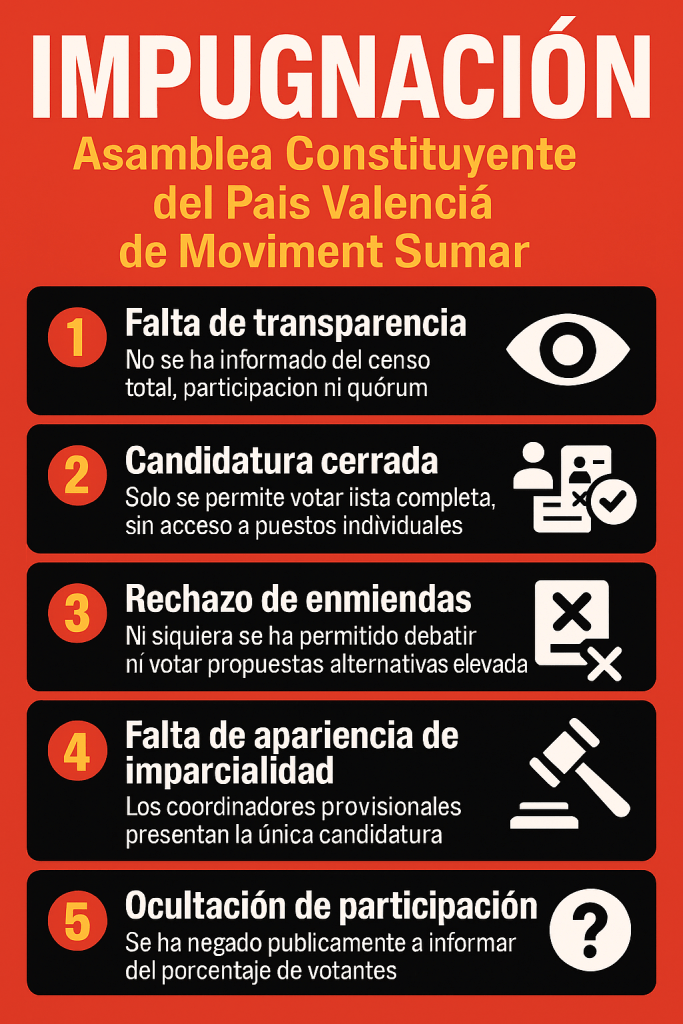 IMPUGNACIÓN

Asamblea Constituyente del Pais Valenciá de Moviment Sumar

1 Falta de transparencia
No se ha informado del censo total, participacion ni quórum

2 Candidatura cerrada
Solo se permite votar iista completa, sin acceso a puestos individuales

3 Rechazo de enmiendas
Ni siquiera se ha permitido debatir ní votar propuestas alternativas elevada

4 Falta de apariencia de imparcialidad
Los coordinadores provisionales presentan la única candidatura

5 Ocultación de participación
Se ha negado publicamente a informar del porcentaje de votantes